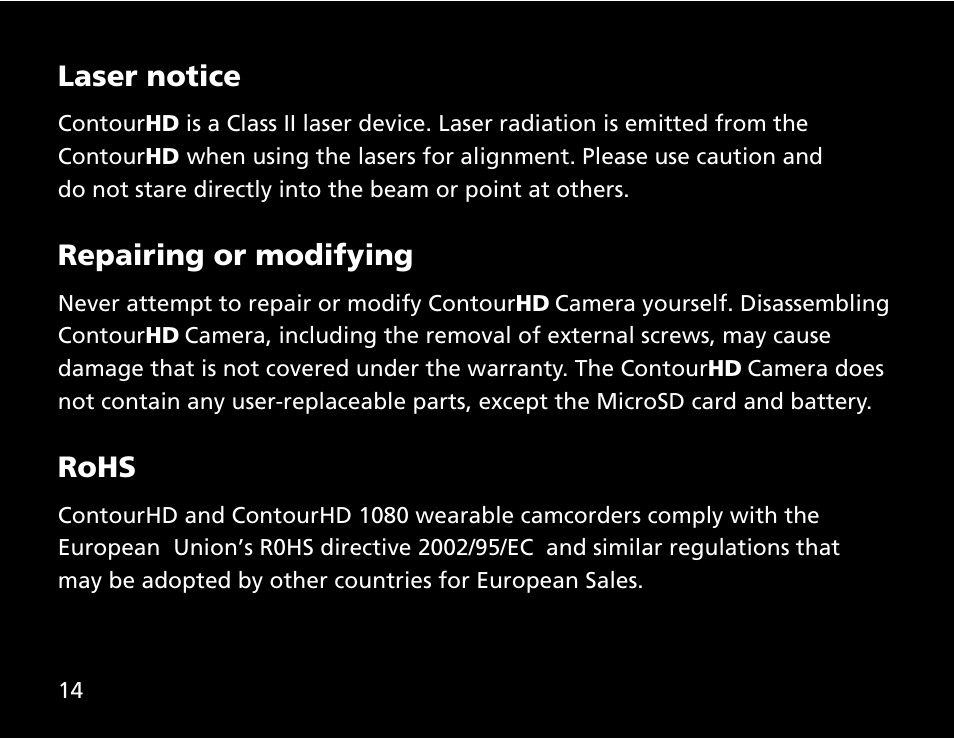 Laser notice

ContourHD is a Class II laser device. Laser radiation is emitted from the ContourHD when using the lasers for alignment. Please use caution and do not stare directly into the beam or point at others.

Repairing or modifying

Never attempt to repair or modify ContourHD Camera yourself. Disassembling ContourHD Camera, including the removal of external screws, may cause damage that is not covered under the warranty. The ContourHD Camera does not contain any user-replaceable parts, except the MicroSD card and battery.

RoHS

ContourHD and ContourHD 1080 wearable camcorders comply with the European Union's R0HS directive 2002/95/EC and similar regulations that may be adopted by other countries for European Sales.

14